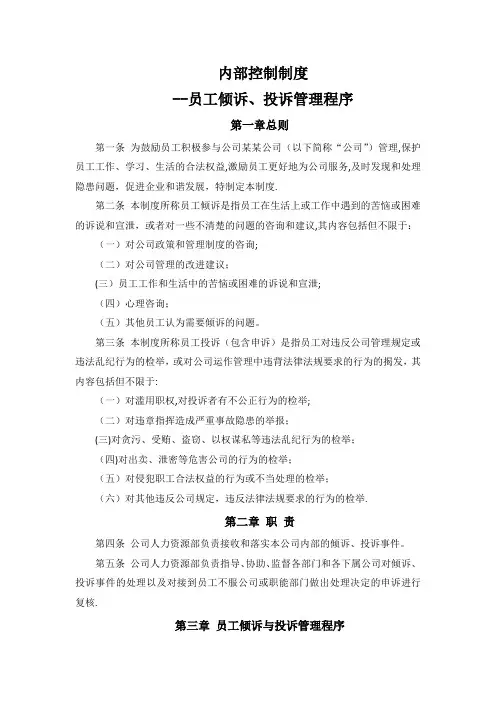 内部控制制度
--员工倾诉、投诉管理程序

第一章总则

第一条 为鼓励员工积极参与公司某某公司（以下简称“公司”）管理,保护员工工作、学习、生活的合法权益,激励员工更好地为公司服务,及时发现和处理隐患问题，促进企业和谐发展，特制定本制度.

第二条 本制度所称员工倾诉是指员工在生活上或工作中遇到的苦恼或困难的诉说和宣泄，或者对一些不清楚的问题的咨询和建议,其内容包括但不限于：

（一）对公司政策和管理制度的咨询;

（二）对公司管理的改进建议；

(三）员工工作和生活中的苦恼或困难的诉说和宣泄;

（四）心理咨询；

（五）其他员工认为需要倾诉的问题。

第三条 本制度所称员工投诉（包含申诉）是指员工对违反公司管理规定或违法乱纪行为的检举，或对公司运作管理中违背法律法规要求的行为的揭发，其内容包括但不限于:

（一）对滥用职权,对投诉者有不公正行为的检举;

（二）对违章指挥造成严重事故隐患的举报；

(三)对贪污、受贿、盗窃、以权谋私等违法乱纪行为的检举；

(四)对出卖、泄密等危害公司的行为的检举；

（五）对侵犯职工合法权益的行为或不当处理的检举；

（六）对其他违反公司规定，违反法律法规要求的行为的检举.

第二章 职 责

第四条 公司人力资源部负责接收和落实本公司内部的倾诉、投诉事件。

第五条 公司人力资源部负责指导、协助、监督各部门和各下属公司对倾诉、投诉事件的处理以及对接到员工不服公司或职能部门做出处理决定的申诉进行复核.

第三章 员工倾诉与投诉管理程序